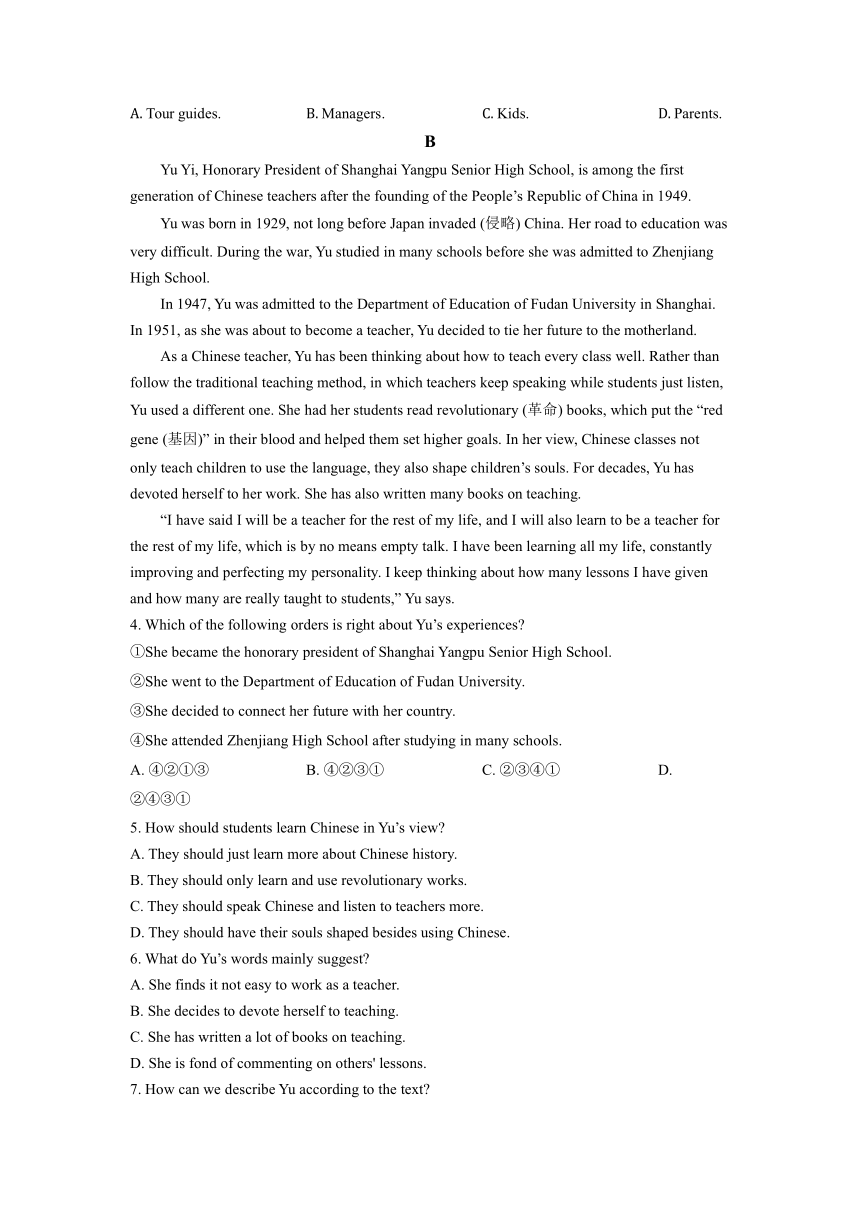 A. Tour guides. B. Managers. C. Kids. D. Parents.

B

Yu Yi, Honorary President of Shanghai Yangpu Senior High School, is among the first generation of Chinese teachers after the founding of the People’s Republic of China in 1949.

Yu was born in 1929, not long before Japan invaded (侵略) China. Her road to education was very difficult. During the war, Yu studied in many schools before she was admitted to Zhenjiang High School.

In 1947, Yu was admitted to the Department of Education of Fudan University in Shanghai. In 1951, as she was about to become a teacher, Yu decided to tie her future to the motherland.

As a Chinese teacher, Yu has been thinking about how to teach every class well. Rather than follow the traditional teaching method, in which teachers keep speaking while students just listen, Yu used a different one. She had her students read revolutionary (革命) books, which put the “red gene (基因)” in their blood and helped them set higher goals. In her view, Chinese classes not only teach children to use the language, they also shape children’s souls. For decades, Yu has devoted herself to her work. She has also written many books on teaching.

“I have said I will be a teacher for the rest of my life, and I will also learn to be a teacher for the rest of my life, which is by no means empty talk. I have been learning all my life, constantly improving and perfecting my personality. I keep thinking about how many lessons I have given and how many are really taught to students,” Yu says.

4. Which of the following orders is right about Yu’s experiences?

①She became the honorary president of Shanghai Yangpu Senior High School.

②She went to the Department of Education of Fudan University.

③She decided to connect her future with her country.

④She attended Zhenjiang High School after studying in many schools.

A. ④②①③ B. ④②③① C. ②③④① D. ②④③①

5. How should students learn Chinese in Yu’s view?

A. They should just learn more about Chinese history.

B. They should only learn and use revolutionary works.

C. They should speak Chinese and listen to teachers more.

D. They should have their souls shaped besides using Chinese.

6. What do Yu’s words mainly suggest?

A. She finds it not easy to work as a teacher.

B. She decides to devote herself to teaching.

C. She has written a lot of books on teaching.

D. She is fond of commenting on others' lessons.

7. How can we describe Yu according to the text?